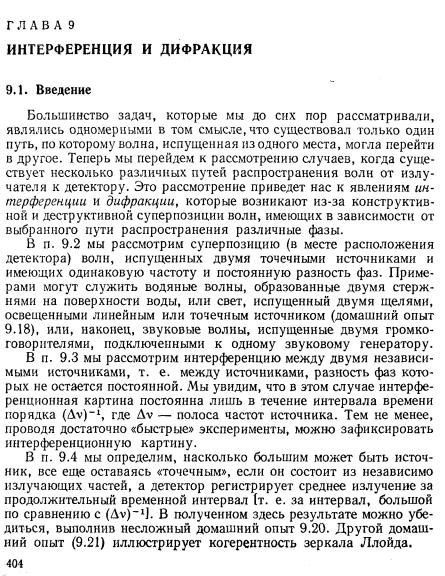 ГЛАВА 9

ИНТЕРФЕРЕНЦИЯ И ДИФРАКЦИЯ

9.1. Введение

Большинство задач, которые мы до сих пор рассматривали, являлись одномерными в том смысле, что существовал только один путь, по которому волна, испущенная из одного места, могла перейти в другое. Теперь мы перейдем к рассмотрению случаев, когда существует несколько различных путей распространения волн от излучателя к детектору. Это рассмотрение приведет нас к явлениям интерференции и дифракции, которые возникают из-за конструктивной и деструктивной суперпозиции волн, имеющих в зависимости от выбранного пути распространения различные фазы.

В п. 9.2 мы рассмотрим суперпозицию (в месте расположения детектора) волн, испущенных двумя точечными источниками и имеющих одинаковую частоту и постоянную разность фаз. Примерами могут служить водяные волны, образованные двумя стержнями на поверхности воды, или свет, испущенный двумя щелями, освещенными линейным или точечным источником (домашний опыт 9.18), или, наконец, звуковые волны, испущенные двумя громкоговорителями, подключенными к одному звуковому генератору.

В п. 9.3 мы рассмотрим интерференцию между двумя независимыми источниками, т. е. между источниками, разность фаз которых не остается постоянной. Мы увидим, что в этом случае интерференционная картина постоянна лишь в течение интервала времени порядка $(\Delta\nu)^{-1}$, где $\Delta\nu$ — полоса частот источника. Тем не менее, проводя достаточно «быстрые» эксперименты, можно зафиксировать интерференционную картину.

В п. 9.4 мы определим, насколько большим может быть источник, все еще оставаясь «точечным», если он состоит из независимо излучающих частей, а детектор регистрирует среднее излучение за продолжительный временной интервал [т. е. за интервал, большой по сравнению с $(\Delta\nu)^{-1}$]. В полученном здесь результате можно убедиться, выполнив несложный домашний опыт 9.20. Другой домашний опыт (9.21) иллюстрирует когерентность зеркала Ллойда.

404